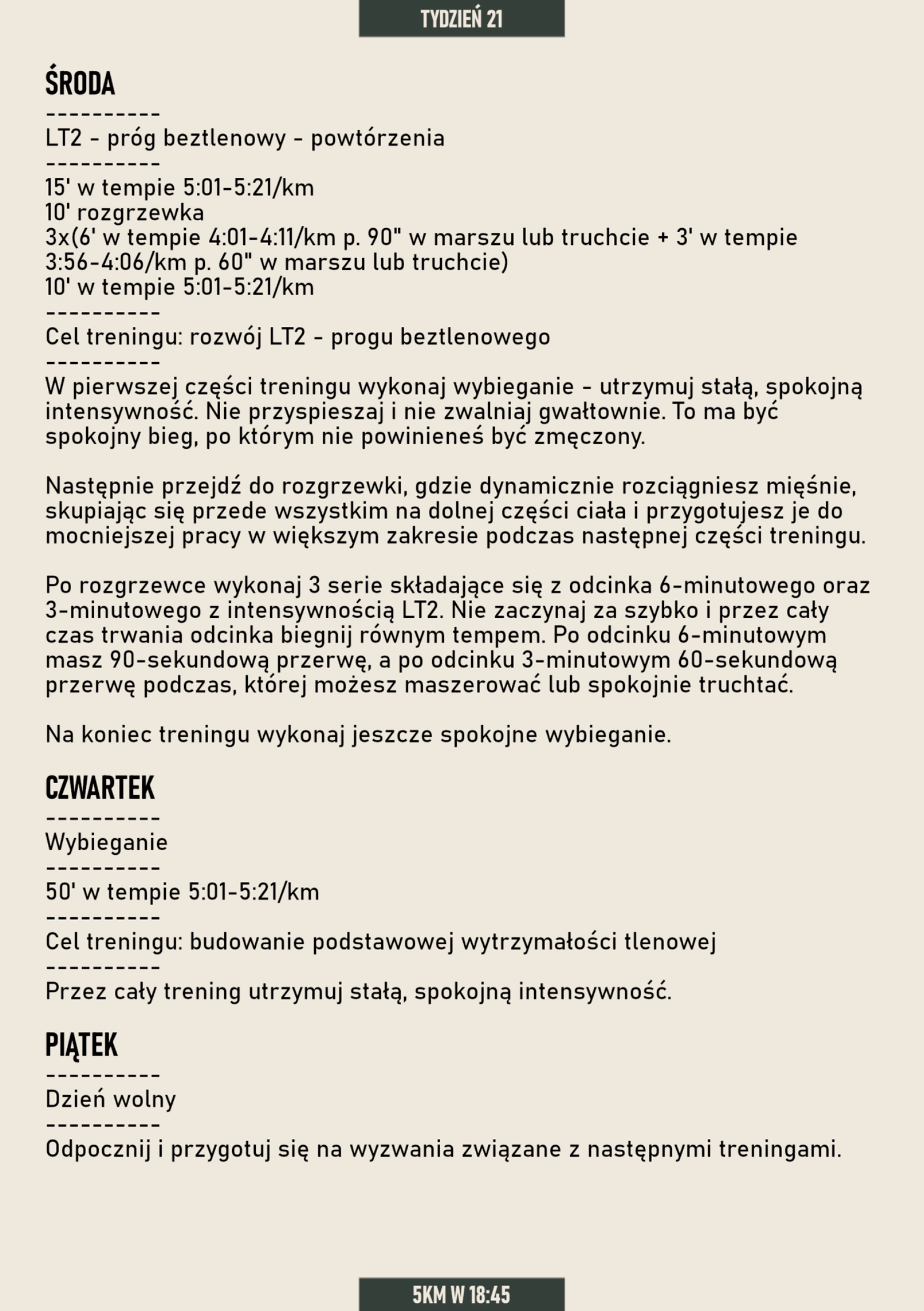 TYDZIEŃ 21

ŚRODA

----------

LT2 - próg beztlenowy - powtórzenia

----------

15' w tempie 5:01-5:21/km
10' rozgrzewka
3x(6' w tempie 4:01-4:11/km p. 90" w marszu lub truchcie + 3' w tempie 3:56-4:06/km p. 60" w marszu lub truchcie)
10' w tempie 5:01-5:21/km

----------

Cel treningu: rozwój LT2 - progu beztlenowego

----------

W pierwszej części treningu wykonaj wybieganie - utrzymuj stałą, spokojną intensywność. Nie przyspieszaj i nie zwalniaj gwałtownie. To ma być spokojny bieg, po którym nie powinieneś być zmęczony.

Następnie przejdź do rozgrzewki, gdzie dynamicznie rozciągniesz mięśnie, skupiając się przede wszystkim na dolnej części ciała i przygotujesz je do mocniejszej pracy w większym zakresie podczas następnej części treningu.

Po rozgrzewce wykonaj 3 serie składające się z odcinka 6-minutowego oraz 3-minutowego z intensywnością LT2. Nie zaczynaj za szybko i przez cały czas trwania odcinka biegnij równym tempem. Po odcinku 6-minutowym masz 90-sekundową przerwę, a po odcinku 3-minutowym 60-sekundową przerwę podczas, której możesz maszerować lub spokojnie truchtać.

Na koniec treningu wykonaj jeszcze spokojne wybieganie.

CZWARTEK

----------

Wybieganie

----------

50' w tempie 5:01-5:21/km

----------

Cel treningu: budowanie podstawowej wytrzymałości tlenowej

----------

Przez cały trening utrzymuj stałą, spokojną intensywność.

PIĄTEK

----------

Dzień wolny

----------

Odpocznij i przygotuj się na wyzwania związane z następnymi treningami.

5KM W 18:45